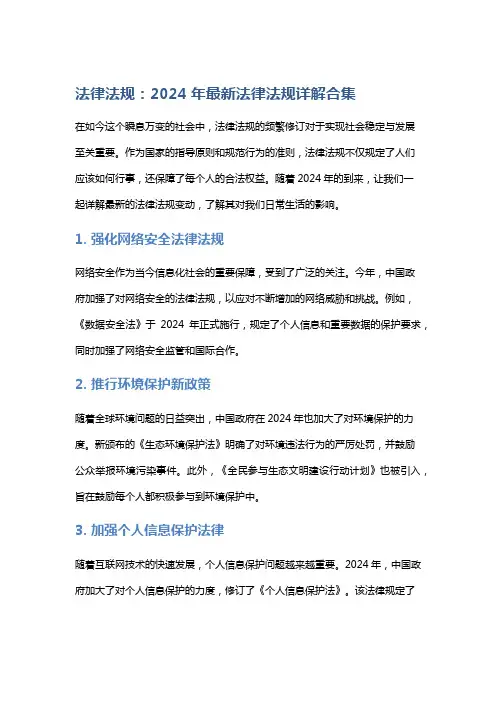 法律法规：2024 年最新法律法规详解合集

在如今这个瞬息万变的社会中，法律法规的频繁修订对于实现社会稳定与发展至关重要。作为国家的指导原则和规范行为的准则，法律法规不仅规定了人们应该如何行事，还保障了每个人的合法权益。随着 2024 年的到来，让我们一起详解最新的法律法规变动，了解其对我们日常生活的影响。

1. 强化网络安全法律法规

网络安全作为当今信息化社会的重要保障，受到了广泛的关注。今年，中国政府加强了对网络安全的法律法规，以应对不断增加的网络威胁和挑战。例如，《数据安全法》于 2024 年正式施行，规定了个人信息和重要数据的保护要求，同时加强了网络安全监管和国际合作。

2. 推行环境保护新政策

随着全球环境问题的日益突出，中国政府在 2024 年也加大了对环境保护的力度。新颁布的《生态环境保护法》明确了对环境违法行为的严厉处罚，并鼓励公众举报环境污染事件。此外，《全民参与生态文明建设行动计划》也被引入，旨在鼓励每个人都积极参与到环境保护中。

3. 加强个人信息保护法律

随着互联网技术的快速发展，个人信息保护问题越来越重要。2024 年，中国政府加大了对个人信息保护的力度，修订了《个人信息保护法》。该法律规定了